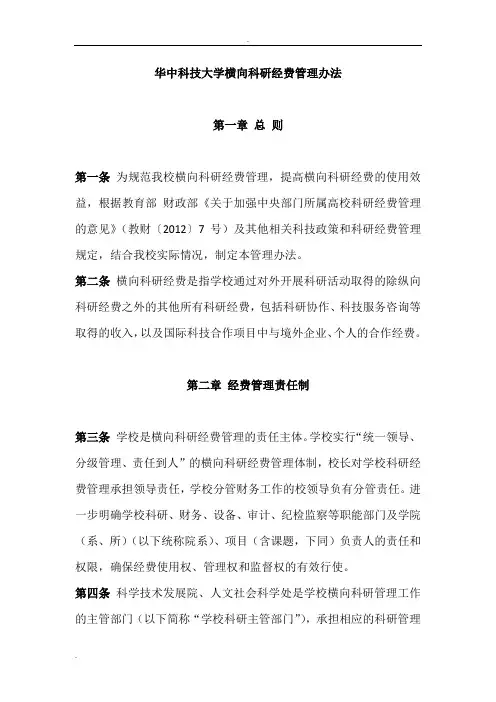 华中科技大学横向科研经费管理办法

第一章 总 则

第一条 为规范我校横向科研经费管理，提高横向科研经费的使用效益，根据教育部 财政部《关于加强中央部门所属高校科研经费管理的意见》（教财〔2012〕7 号）及其他相关科技政策和科研经费管理规定，结合我校实际情况，制定本管理办法。

第二条 横向科研经费是指学校通过对外开展科研活动取得的除纵向科研经费之外的其他所有科研经费，包括科研协作、科技服务咨询等取得的收入，以及国际科技合作项目中与境外企业、个人的合作经费。

第二章 经费管理责任制

第三条 学校是横向科研经费管理的责任主体。学校实行“统一领导、分级管理、责任到人”的横向科研经费管理体制，校长对学校科研经费管理承担领导责任，学校分管财务工作的校领导负有分管责任。进一步明确学校科研、财务、设备、审计、纪检监察等职能部门及学院（系、所）（以下统称院系）、项目（含课题，下同）负责人的责任和权限，确保经费使用权、管理权和监督权的有效行使。

第四条 科学技术发展院、人文社会科学处是学校横向科研管理工作的主管部门（以下简称“学校科研主管部门”），承担相应的科研管理